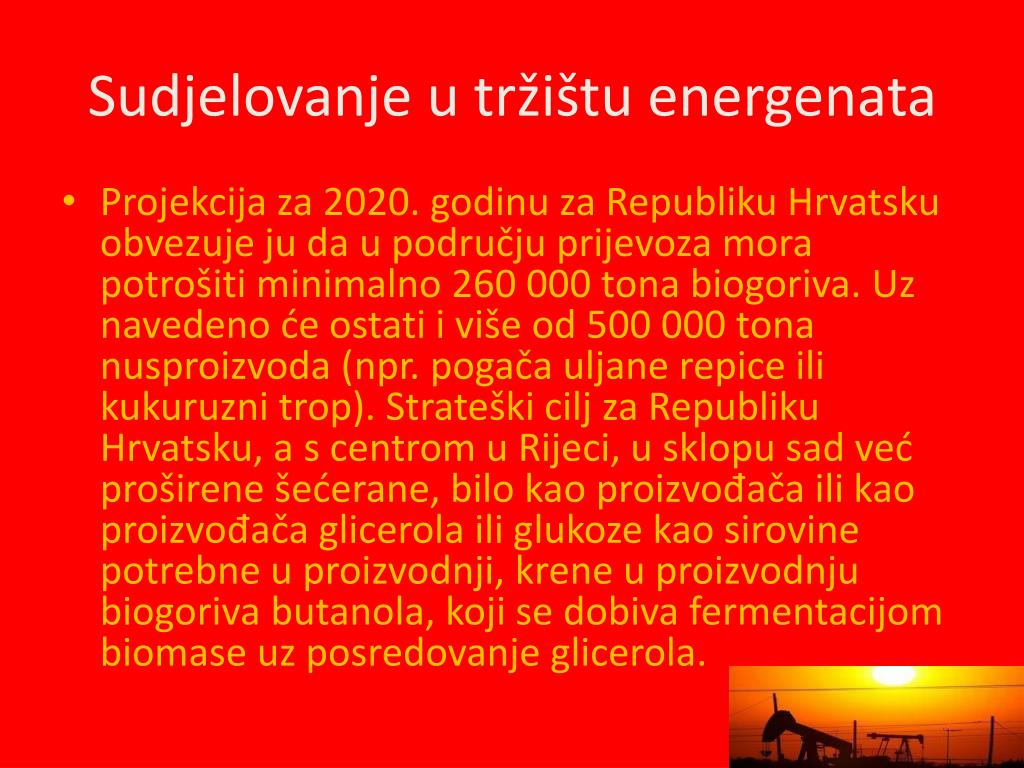 Sudjelovanje u tržištu energenata

• Projekcija za 2020. godinu za Republiku Hrvatsku obvezuje ju da u području prijevoza mora potrošiti minimalno 260 000 tona biogoriva. Uz navedeno će ostati i više od 500 000 tona nusproizvoda (npr. pogača uljane repice ili kukuruzni trop). Strateški cilj za Republiku Hrvatsku, a s centrom u Rijeci, u sklopu sad već proširene šećerane, bilo kao proizvođača ili kao proizvođača glicerola ili glukoze kao sirovine potrebne u proizvodnji, krene u proizvodnju biogoriva butanola, koji se dobiva fermentacijom biomase uz posredovanje glicerola.